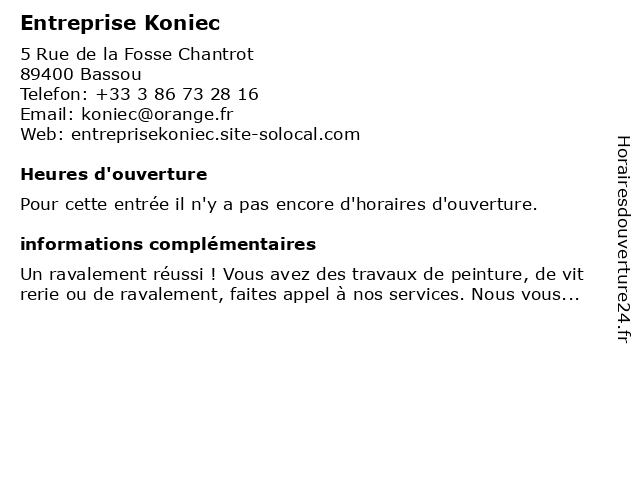 Entreprise Koniec

5 Rue de la Fosse Chantrot
89400 Bassou
Telefon: +33 3 86 73 28 16
Email: koniec@orange.fr
Web: entreprisekoniec.site-solocal.com

Heures d'ouverture

Pour cette entrée il n'y a pas encore d'horaires d'ouverture.

informations complémentaires

Un ravalement réussi ! Vous avez des travaux de peinture, de vit rerie ou de ravalement, faites appel à nos services. Nous vous...

Horairesdouverture24.fr